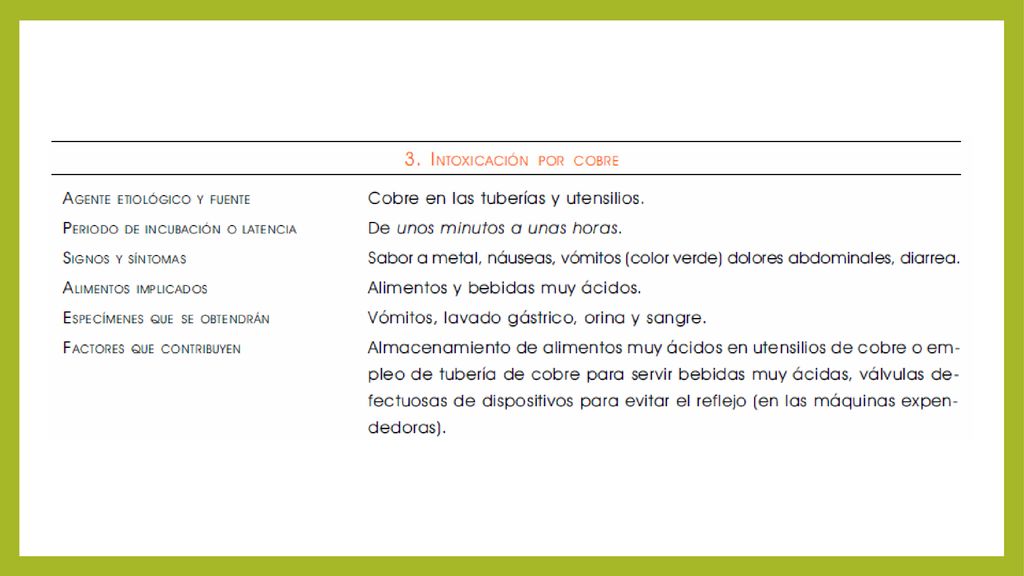 3. Intoxicación por cobre

| | |
|---|---|
| Agente etiológico y fuente | Cobre en las tuberías y utensilios. |
| Periodo de incubación o latencia | De unos minutos a unas horas. |
| Signos y síntomas | Sabor a metal, náuseas, vómitos (color verde) dolores abdominales, diarrea. |
| Alimentos implicados | Alimentos y bebidas muy ácidos. |
| Especímenes que se obtendrán | Vómitos, lavado gástrico, orina y sangre. |
| Factores que contribuyen | Almacenamiento de alimentos muy ácidos en utensilios de cobre o empleo de tubería de cobre para servir bebidas muy ácidas, válvulas defectuosas de dispositivos para evitar el reflejo (en las máquinas expendedoras). |